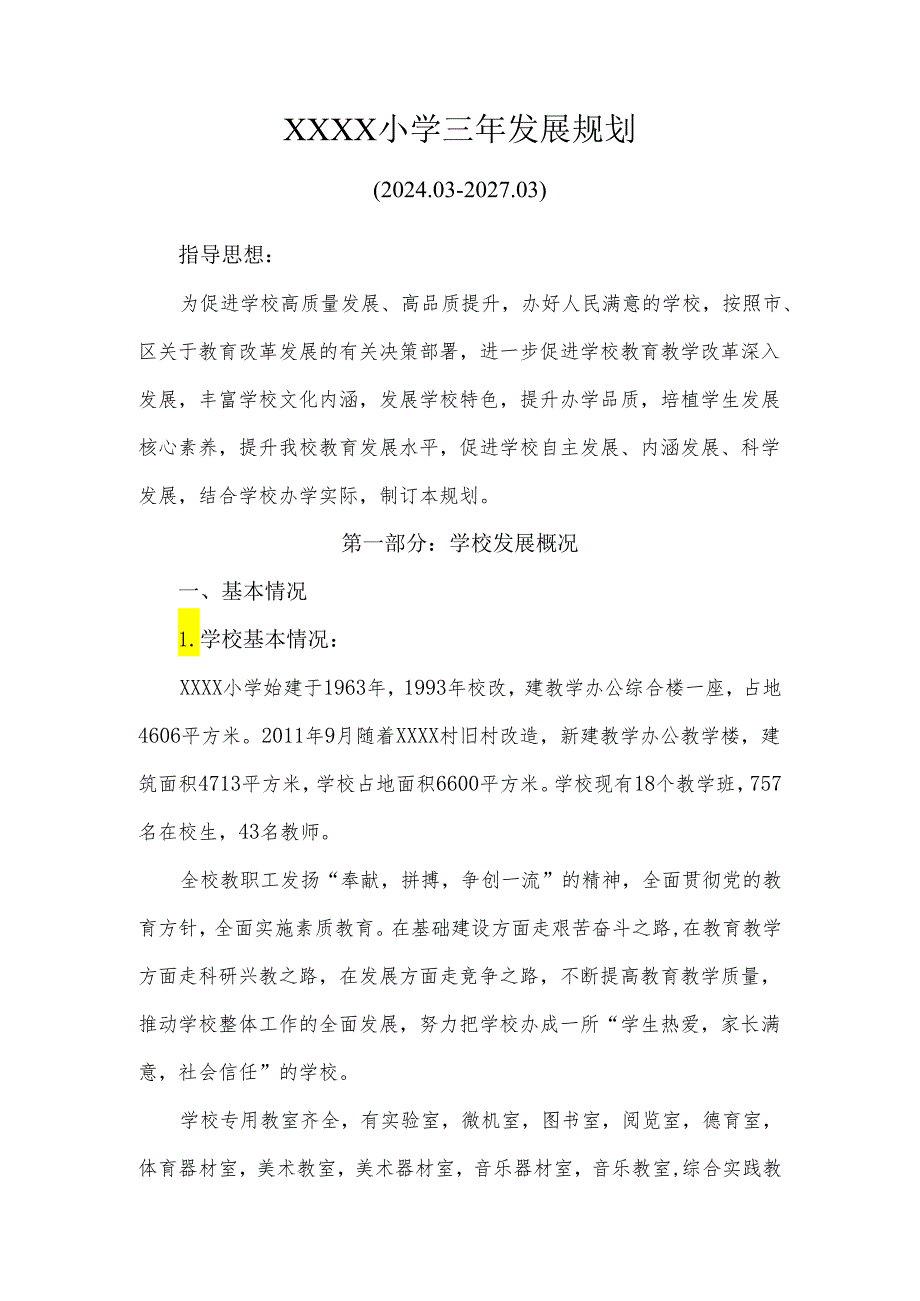 XXXX小学三年发展规划

(2024.03-2027.03)

指导思想：

为促进学校高质量发展、高品质提升，办好人民满意的学校，按照市、区关于教育改革发展的有关决策部署，进一步促进学校教育教学改革深入发展，丰富学校文化内涵，发展学校特色，提升办学品质，培植学生发展核心素养，提升我校教育发展水平，促进学校自主发展、内涵发展、科学发展，结合学校办学实际，制订本规划。

第一部分：学校发展概况

一、基本情况

1.学校基本情况：

XXXX小学始建于1963年，1993年校改，建教学办公综合楼一座，占地4606平方米。2011年9月随着XXXX村旧村改造，新建教学办公教学楼，建筑面积4713平方米，学校占地面积6600平方米。学校现有18个教学班，757名在校生，43名教师。

全校教职工发扬“奉献，拼搏，争创一流”的精神，全面贯彻党的教育方针，全面实施素质教育。在基础建设方面走艰苦奋斗之路，在教育教学方面走科研兴教之路，在发展方面走竞争之路，不断提高教育教学质量，推动学校整体工作的全面发展，努力把学校办成一所“学生热爱，家长满意，社会信任”的学校。

学校专用教室齐全，有实验室，微机室，图书室，阅览室，德育室，体育器材室，美术教室，美术器材室，音乐器材室，音乐教室，综合实践教